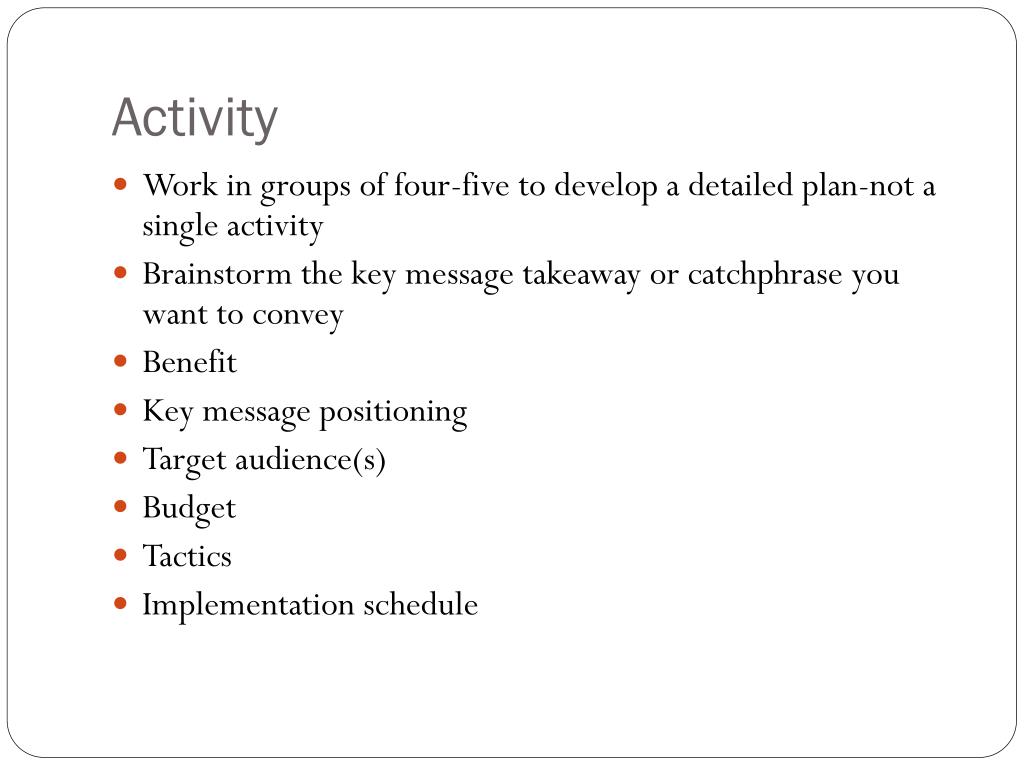 Activity

- Work in groups of four-five to develop a detailed plan-not a single activity
- Brainstorm the key message takeaway or catchphrase you want to convey
- Benefit
- Key message positioning
- Target audience(s)
- Budget
- Tactics
- Implementation schedule